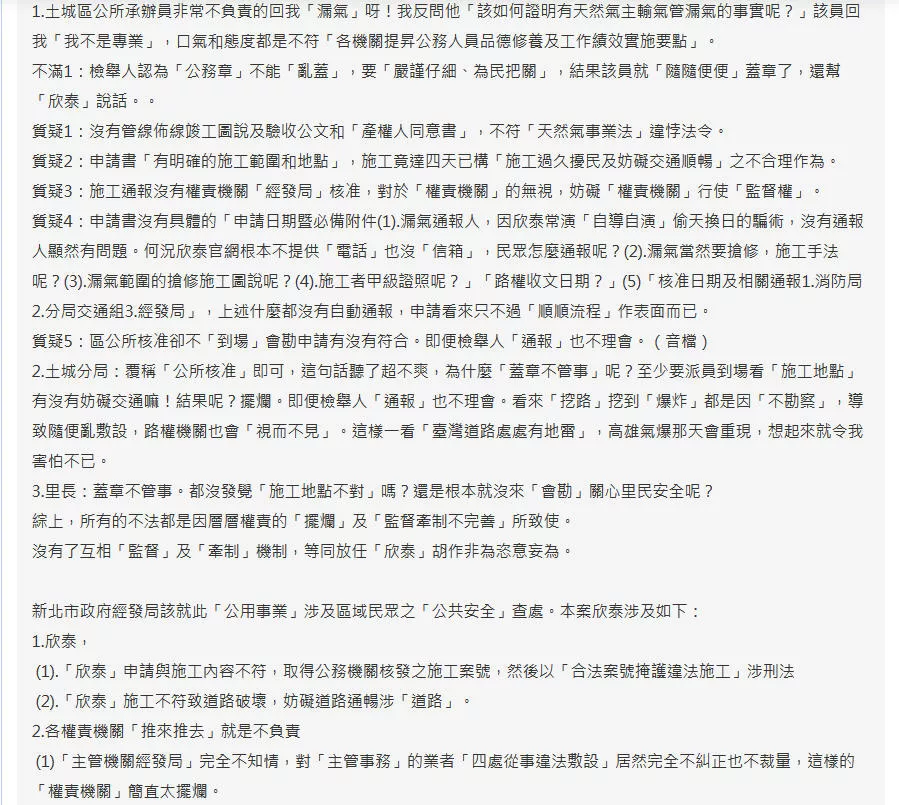 1.土城區公所承辦員非常不負責的回我「漏氣」呀！我反問他「該如何證明有天然氣主輸氣管漏氣的事實呢？」該員回我「我不是專業」，口氣和態度都是不符「各機關提昇公務人員品德修養及工作績效實施要點」。
不滿1：檢舉人認為「公務章」不能「亂蓋」，要「嚴謹仔細、為民把關」，結果該員就「隨隨便便」蓋章了，還幫「欣泰」說話。。
質疑1：沒有管線佈線竣工圖說及驗收公文和「產權人同意書」，不符「天然氣事業法」違悖法令。
質疑2：申請書「有明確的施工範圍和地點」，施工竟達四天已構「施工過久擾民及妨礙交通順暢」之不合理作為。
質疑3：施工通報沒有權責機關「經發局」核准，對於「權責機關」的無視，妨礙「權責機關」行使「監督權」。
質疑4：申請書沒有具體的「申請日期暨必備附件(1).漏氣通報人，因欣泰常演「自導自演」偷天換日的騙術，沒有通報人顯然有問題。何況欣泰官網根本不提供「電話」也沒「信箱」，民眾怎麼通報呢？(2).漏氣當然要搶修，施工手法呢？(3).漏氣範圍的搶修施工圖說呢？(4).施工者甲級證照呢？」「路權收文日期？」(5)「核准日期及相關通報1.消防局2.分局交通組3.經發局」，上述什麼都沒有自動通報，申請看來只不過「順順流程」作表面而已。
質疑5：區公所核准卻不「到場」會勘申請有沒有符合。即便檢舉人「通報」也不理會。（音檔）
2.土城分局：覆稱「公所核准」即可，這句話聽了超不爽，為什麼「蓋章不管事」呢？至少要派員到場看「施工地點」有沒有妨礙交通嘛！結果呢？擺爛。即便檢舉人「通報」也不理會。看來「挖路」挖到「爆炸」都是因「不勘察」，導致隨便亂敷設，路權機關也會「視而不見」。這樣一看「臺灣道路處處有地雷」，高雄氣爆那天會重現，想起來就令我害怕不已。
3.里長：蓋章不管事。都沒發覺「施工地點不對」嗎？還是根本就沒來「會勘」關心里民安全呢？
綜上，所有的不法都是因層層權責的「擺爛」及「監督牽制不完善」所致使。
沒有了互相「監督」及「牽制」機制，等同放任「欣泰」胡作非為恣意妄為。

新北市政府經發局該就此「公用事業」涉及區域民眾之「公共安全」查處。本案欣泰涉及如下：
1.欣泰，
(1).「欣泰」申請與施工內容不符，取得公務機關核發之施工案號，然後以「合法案號掩護違法施工」涉刑法
(2).「欣泰」施工不符致道路破壞，妨礙道路通暢涉「道路」。
2.各權責機關「推來推去」就是不負責
(1)「主管機關經發局」完全不知情，對「主管事務」的業者「四處從事違法敷設」居然完全不糾正也不裁量，這樣的「權責機關」簡直太擺爛。